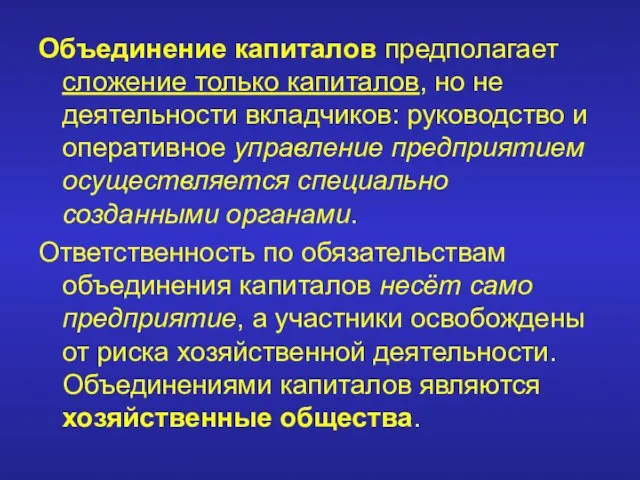 Объединение капиталов предполагает сложение только капиталов, но не деятельности вкладчиков: руководство и оперативное управление предприятием осуществляется специально созданными органами.

Ответственность по обязательствам объединения капиталов несёт само предприятие, а участники освобождены от риска хозяйственной деятельности. Объединениями капиталов являются хозяйственные общества.